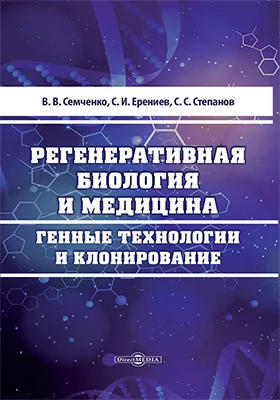 В. В. Семченко, С. И. Ерениев, С. С. Степанов

РЕГЕНЕРАТИВНАЯ БИОЛОГИЯ И МЕДИЦИНА

ГЕННЫЕ ТЕХНОЛОГИИ И КЛОНИРОВАНИЕ

DirectMEDIA